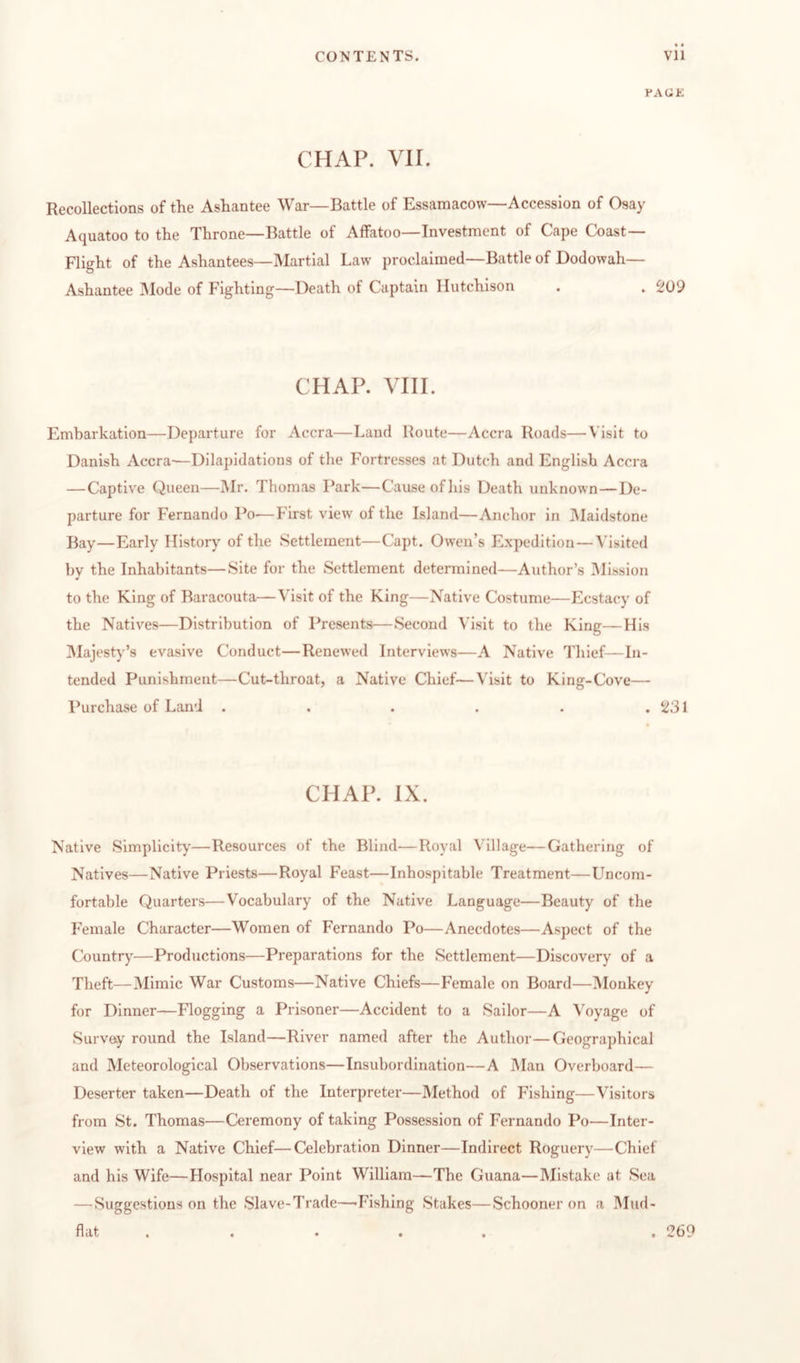 CONTENTS. vii

PAGE

CHAP. VII.

Recollections of the Ashantee War—Battle of Essamacow—Accession of Osay Aquatoo to the Throne—Battle of Affatoo—Investment of Cape Coast—Flight of the Ashantees—Martial Law proclaimed—Battle of Dodowah—Ashantee Mode of Fighting—Death of Captain Hutchison . . 209

CHAP. VIII.

Embarkation—Departure for Accra—Land Route—Accra Roads—Visit to Danish Accra—Dilapidations of the Fortresses at Dutch and English Accra—Captive Queen—Mr. Thomas Park—Cause of his Death unknown—Departure for Fernando Po—First view of the Island—Anchor in Maidstone Bay—Early History of the Settlement—Capt. Owen's Expedition—Visited by the Inhabitants—Site for the Settlement determined—Author's Mission to the King of Baracouta—Visit of the King—Native Costume—Ecstacy of the Natives—Distribution of Presents—Second Visit to the King—His Majesty's evasive Conduct—Renewed Interviews—A Native Thief—Intended Punishment—Cut-throat, a Native Chief—Visit to King-Cove—Purchase of Land . . . . . . 231

CHAP. IX.

Native Simplicity—Resources of the Blind—Royal Village—Gathering of Natives—Native Priests—Royal Feast—Inhospitable Treatment—Uncomfortable Quarters—Vocabulary of the Native Language—Beauty of the Female Character—Women of Fernando Po—Anecdotes—Aspect of the Country—Productions—Preparations for the Settlement—Discovery of a Theft—Mimic War Customs—Native Chiefs—Female on Board—Monkey for Dinner—Flogging a Prisoner—Accident to a Sailor—A Voyage of Survey round the Island—River named after the Author—Geographical and Meteorological Observations—Insubordination—A Man Overboard—Deserter taken—Death of the Interpreter—Method of Fishing—Visitors from St. Thomas—Ceremony of taking Possession of Fernando Po—Interview with a Native Chief—Celebration Dinner—Indirect Roguery—Chief and his Wife—Hospital near Point William—The Guana—Mistake at Sea—Suggestions on the Slave-Trade—Fishing Stakes—Schooner on a Mud-flat . . . . . . 269